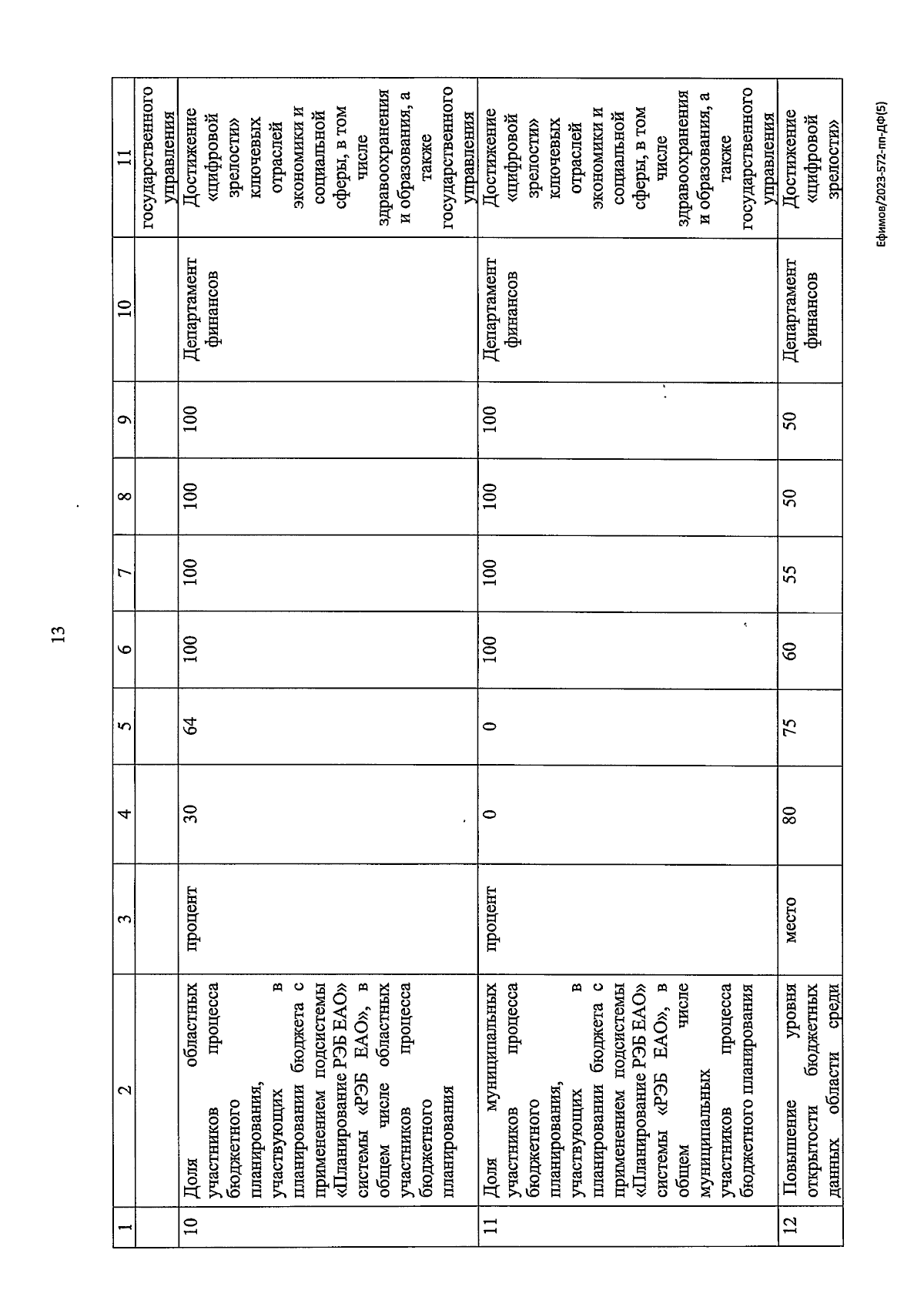 13

| 1 | 2 | 3 | 4 | 5 | 6 | 7 | 8 | 9 | 10 | 11 |
|---|---|---|---|---|---|---|---|---|---|---|
| | | | | | | | | | | государственного управления |
| 10 | Доля областных участников процесса бюджетного планирования, участвующих в планировании бюджета с применением подсистемы «Планирование РЭБ ЕАО» системы «РЭБ ЕАО», в общем числе областных участников процесса бюджетного планирования | процент | 30 | 64 | 100 | 100 | 100 | 100 | Департамент финансов | Достижение «цифровой зрелости» ключевых отраслей экономики и социальной сферы, в том числе здравоохранения и образования, а также государственного управления |
| 11 | Доля муниципальных участников процесса бюджетного планирования, участвующих в планировании бюджета с применением подсистемы «Планирование РЭБ ЕАО» системы «РЭБ ЕАО», в общем числе муниципальных участников процесса бюджетного планирования | процент | 0 | 0 | 100 | 100 | 100 | 100 | Департамент финансов | Достижение «цифровой зрелости» ключевых отраслей экономики и социальной сферы, в том числе здравоохранения и образования, а также государственного управления |
| 12 | Повышение уровня открытости бюджетных данных области среди | место | 80 | 75 | 60 | 55 | 50 | 50 | Департамент финансов | Достижение «цифровой зрелости» |

Ефимов/2023-572-пп-ДФ(5)